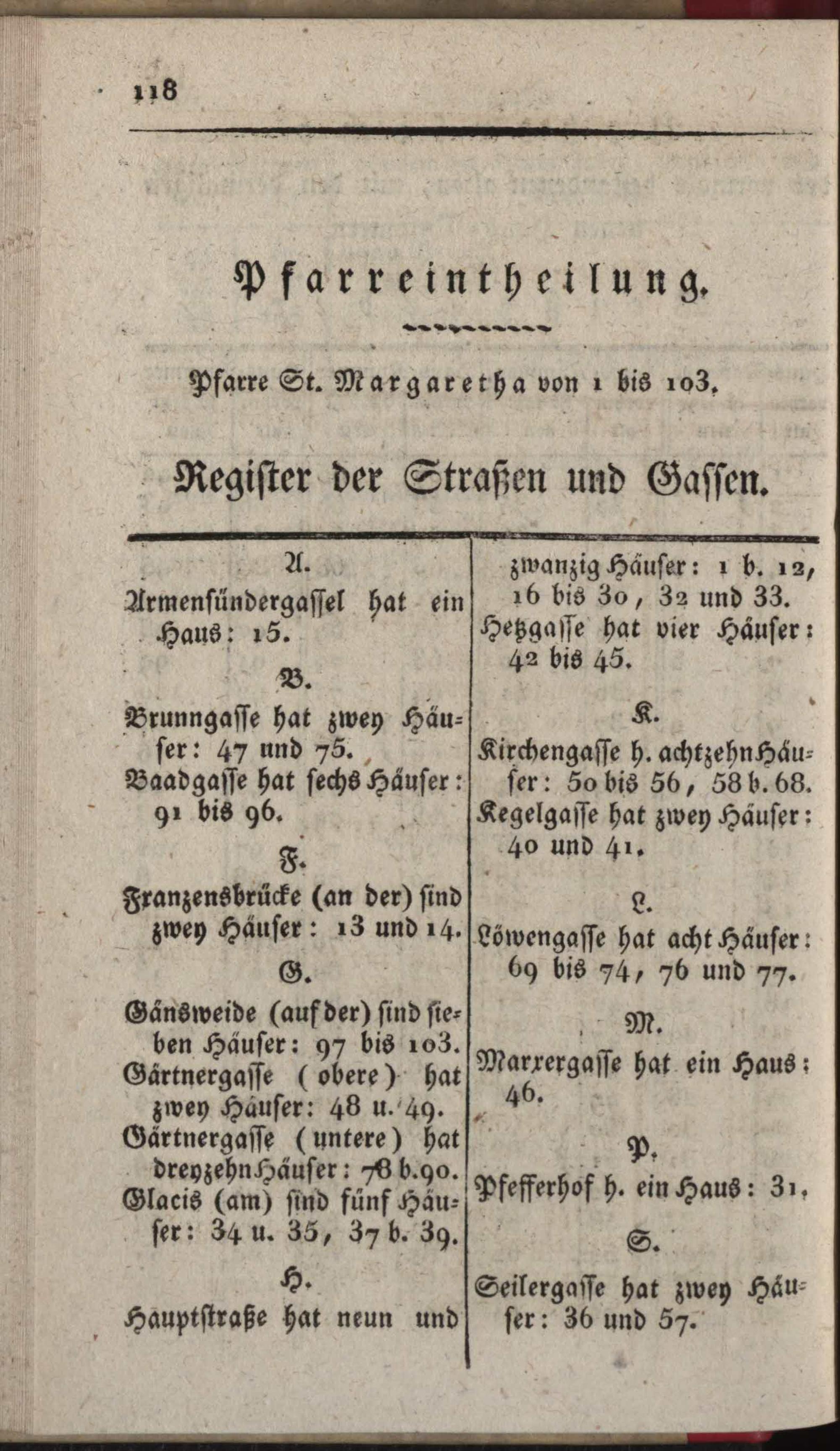 118

Pfarreintheilung.

Pfarre St. Margaretha von 1 bis 103.

Register der Straßen und Gassen.

A.

Armensündergassel hat ein Haus: 15.

B.

Brunngasse hat zwey Häuser: 47 und 75.

Baadgasse hat sechs Häuser: 91 bis 96.

F.

Franzensbrücke (an der) sind zwey Häuser: 13 und 14.

G.

Gänsweide (auf der) sind sieben Häuser: 97 bis 103.

Gärtnergasse (obere) hat zwey Häuser: 48 u. 49.

Gärtnergasse (untere) hat dreyzehn Häuser: 78 b. 90.

Glacis (am) sind fünf Häuser: 34 u. 35, 37 b. 39.

H.

Hauptstraße hat neun und zwanzig Häuser: 1 b. 12, 16 bis 30, 32 und 33.

Hetzgasse hat vier Häuser: 42 bis 45.

K.

Kirchengasse h. achtzehn Häuser: 50 bis 56, 58 b. 68.

Kegelgasse hat zwey Häuser: 40 und 41.

L.

Löwengasse hat acht Häuser: 69 bis 74, 76 und 77.

M.

Marxergasse hat ein Haus: 46.

P.

Pfefferhof h. ein Haus: 31.

S.

Seilergasse hat zwey Häuser: 36 und 57.